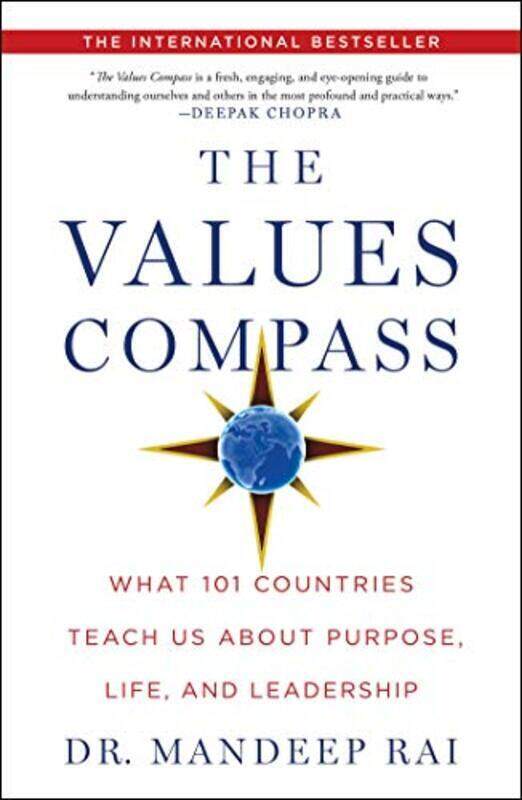 THE INTERNATIONAL BESTSELLER

"The Values Compass is a fresh, engaging, and eye-opening guide to understanding ourselves and others in the most profound and practical ways."
—DEEPAK CHOPRA

THE VALUES COMPASS

WHAT 101 COUNTRIES TEACH US ABOUT PURPOSE, LIFE, AND LEADERSHIP

DR. MANDEEP RAI